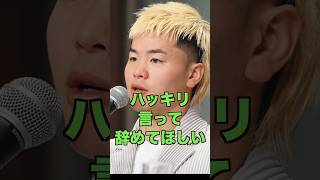 ハッキリ
言って
辞めてほしい